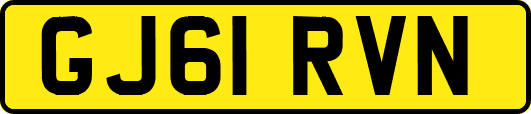 GJ61 RVN